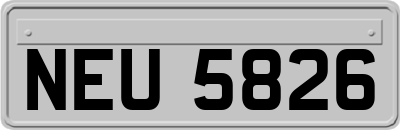 NEU 5826